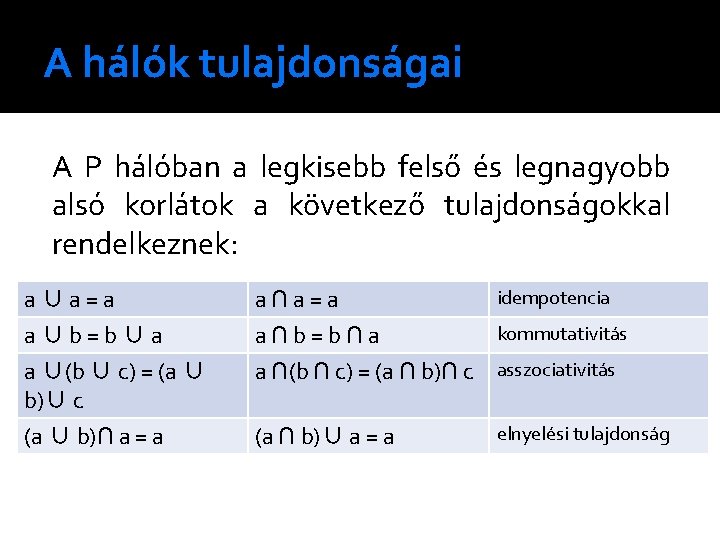 A hálók tulajdonságai

A P hálóban a legkisebb felső és legnagyobb alsó korlátok a következő tulajdonságokkal rendelkeznek:

| $a \cup a = a$ | $a \cap a = a$ | idempotencia |
|---|---|---|
| $a \cup b = b \cup a$ | $a \cap b = b \cap a$ | kommutativitás |
| $a \cup (b \cup c) = (a \cup b) \cup c$ | $a \cap (b \cap c) = (a \cap b) \cap c$ | asszociativitás |
| $(a \cup b) \cap a = a$ | $(a \cap b) \cup a = a$ | elnyelési tulajdonság |